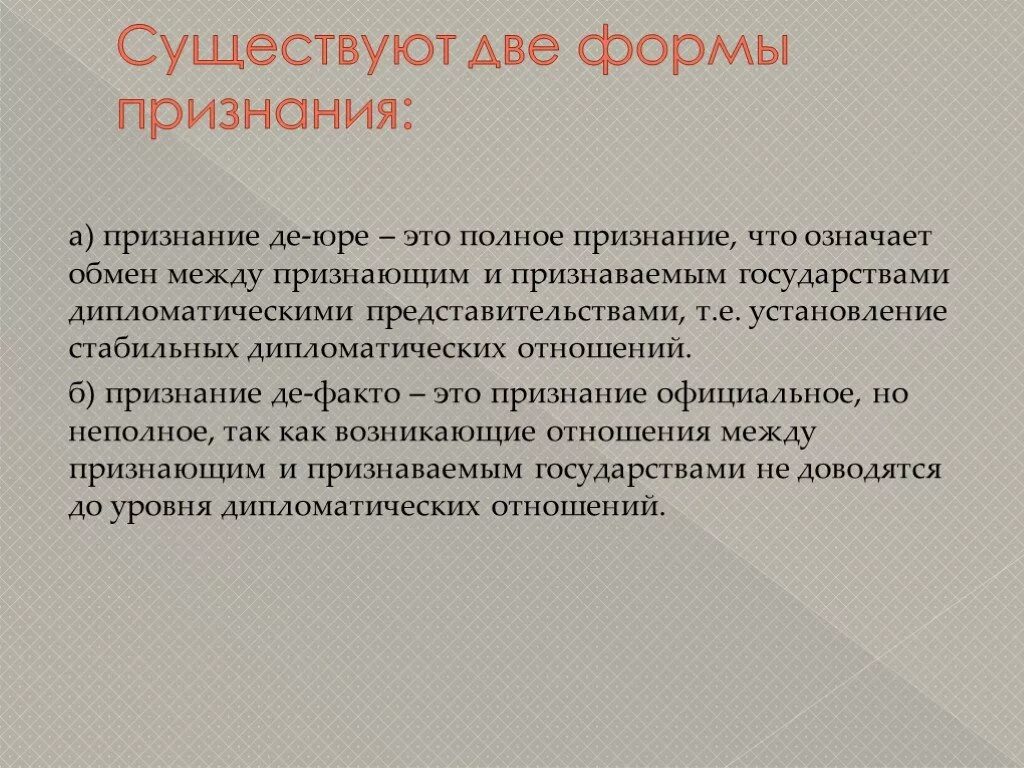 Существуют две формы признания:

а) признание де-юре – это полное признание, что означает обмен между признающим и признаваемым государствами дипломатическими представительствами, т.е. установление стабильных дипломатических отношений.

б) признание де-факто – это признание официальное, но неполное, так как возникающие отношения между признающим и признаваемым государствами не доводятся до уровня дипломатических отношений.